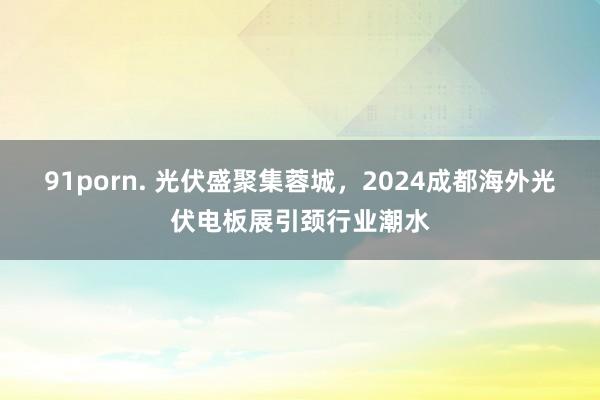 91porn. 光伏盛聚集蓉城，2024成都海外光伏电板展引颈行业潮水